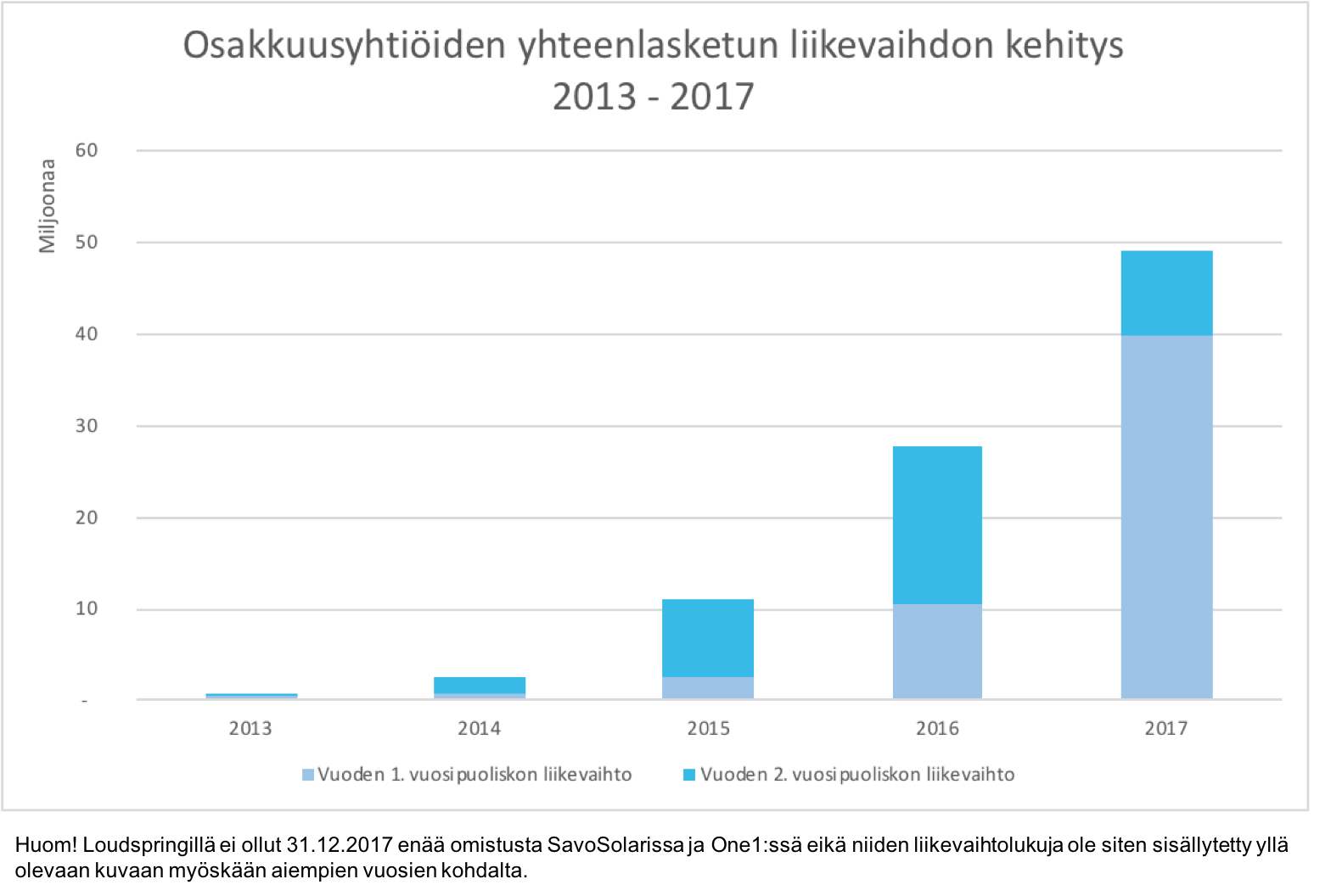 Osakkuusyhtiöiden yhteenlasketun liikevaihdon kehitys 2013 - 2017

Miljoonaa

60
50
40
30
20
10
-

2013
2014
2015
2016
2017

Vuoden 1. vuosipuoliskon liikevaihto
Vuoden 2. vuosipuoliskon liikevaihto

Huom! Loudspringillä ei ollut 31.12.2017 enää omistusta SavoSolarissa ja One1:ssä eikä niiden liikevaihtolukuja ole siten sisällytetty yllä olevaan kuvaan myöskään aiempien vuosien kohdalta.